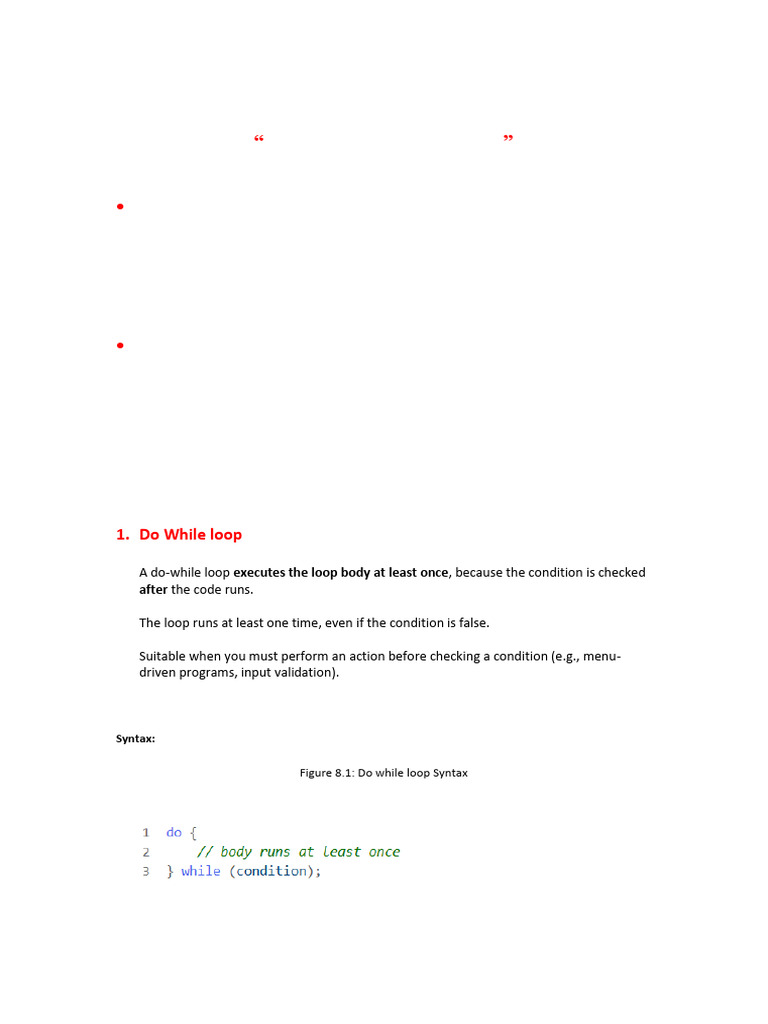 “ ”

•

•

1. Do While loop

A do-while loop **executes the loop body at least once**, because the condition is checked **after** the code runs.

The loop runs at least one time, even if the condition is false.

Suitable when you must perform an action before checking a condition (e.g., menu-driven programs, input validation).

Syntax:

Figure 8.1: Do while loop Syntax

1 do {
2 // body runs at least once
3 } while (condition);